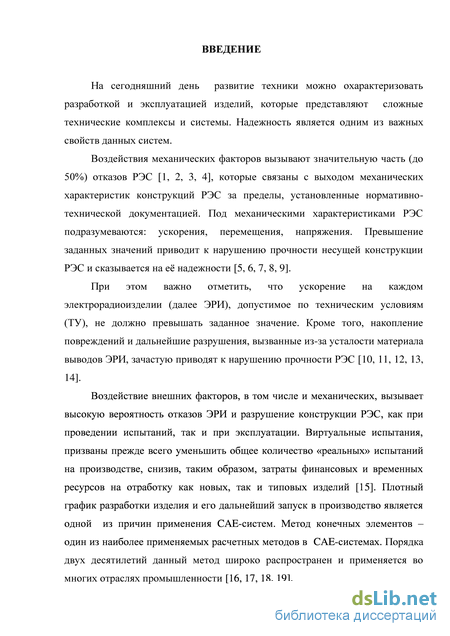 ВВЕДЕНИЕ

На сегодняшний день развитие техники можно охарактеризовать разработкой и эксплуатацией изделий, которые представляют сложные технические комплексы и системы. Надежность является одним из важных свойств данных систем.

Воздействия механических факторов вызывают значительную часть (до 50%) отказов РЭС [1, 2, 3, 4], которые связаны с выходом механических характеристик конструкций РЭС за пределы, установленные нормативно-технической документацией. Под механическими характеристиками РЭС подразумеваются: ускорения, перемещения, напряжения. Превышение заданных значений приводит к нарушению прочности несущей конструкции РЭС и сказывается на её надежности [5, 6, 7, 8, 9].

При этом важно отметить, что ускорение на каждом электрорадиоизделии (далее ЭРИ), допустимое по техническим условиям (ТУ), не должно превышать заданное значение. Кроме того, накопление повреждений и дальнейшие разрушения, вызванные из-за усталости материала выводов ЭРИ, зачастую приводят к нарушению прочности РЭС [10, 11, 12, 13, 14].

Воздействие внешних факторов, в том числе и механических, вызывает высокую вероятность отказов ЭРИ и разрушение конструкции РЭС, как при проведении испытаний, так и при эксплуатации. Виртуальные испытания, призваны прежде всего уменьшить общее количество «реальных» испытаний на производстве, снизив, таким образом, затраты финансовых и временных ресурсов на отработку как новых, так и типовых изделий [15]. Плотный график разработки изделия и его дальнейший запуск в производство является одной из причин применения САЕ-систем. Метод конечных элементов – один из наиболее применяемых расчетных методов в САЕ-системах. Порядка двух десятилетий данный метод широко распространен и применяется во многих отраслях промышленности [16, 17, 18, 19].

dsLib.net
библиотека диссертаций